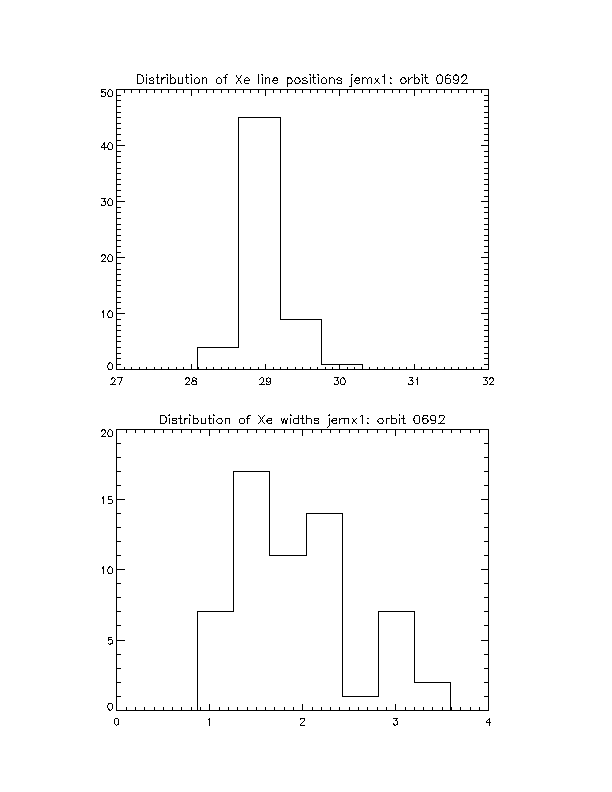 Distribution of Xe line positions jemx1: orbit 0692

50
40
30
20
10
0

27 28 29 30 31 32

Distribution of Xe widths jemx1: orbit 0692

20
15
10
5
0

0 1 2 3 4